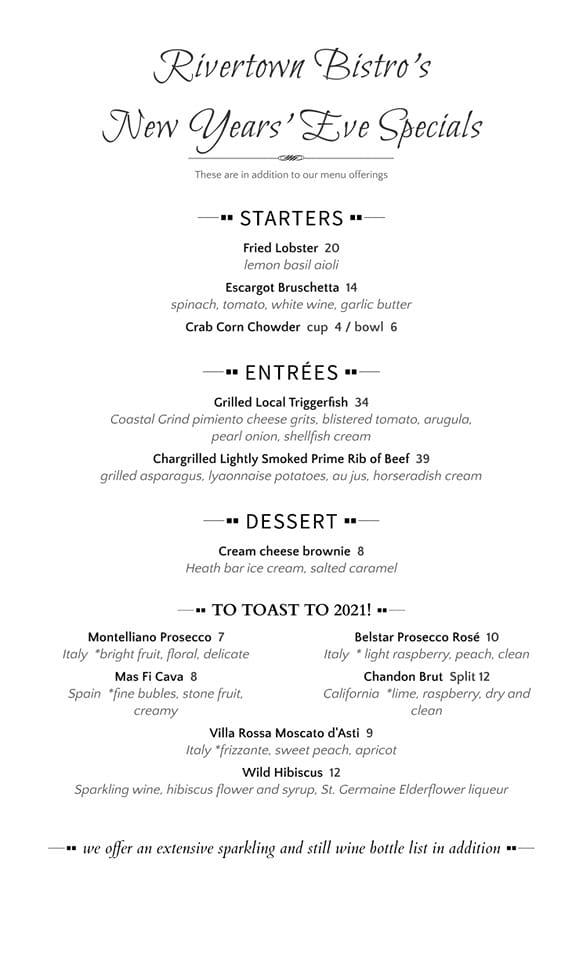 Rivertown Bistro's
New Years' Eve Specials

These are in addition to our menu offerings

STARTERS

Fried Lobster 20
lemon basil aioli

Escargot Bruschetta 14
spinach, tomato, white wine, garlic butter

Crab Corn Chowder cup 4 / bowl 6

ENTRÉES

Grilled Local Triggerfish 34
Coastal Grind pimiento cheese grits, blistered tomato, arugula, pearl onion, shellfish cream

Chargrilled Lightly Smoked Prime Rib of Beef 39
grilled asparagus, lyaonnaise potatoes, au jus, horseradish cream

DESSERT

Cream cheese brownie 8
Heath bar ice cream, salted caramel

TO TOAST TO 2021!

Montelliano Prosecco 7
Italy *bright fruit, floral, delicate

Mas Fi Cava 8
Spain *fine bubles, stone fruit, creamy

Belstar Prosecco Rosé 10
Italy * light raspberry, peach, clean

Chandon Brut Split 12
California *lime, raspberry, dry and clean

Villa Rossa Moscato d'Asti 9
Italy *frizzante, sweet peach, apricot

Wild Hibiscus 12
Sparkling wine, hibiscus flower and syrup, St. Germaine Elderflower liqueur

we offer an extensive sparkling and still wine bottle list in addition